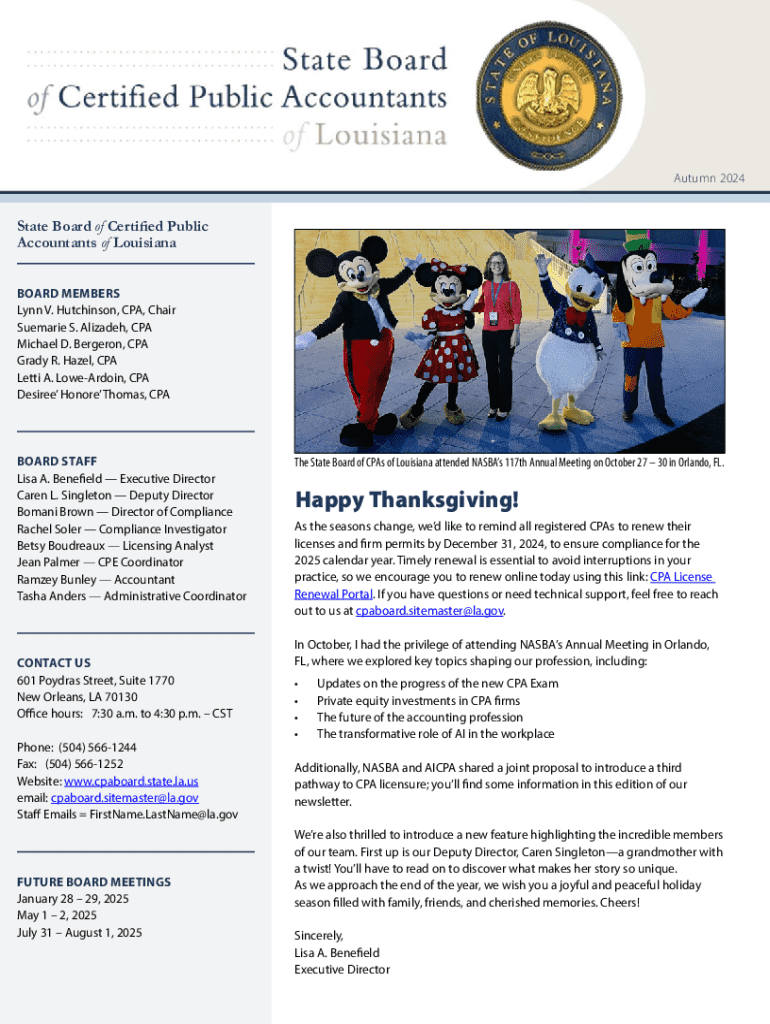 State Board of Certified Public Accountants of Louisiana

STATE OF LOUISIANA UNION JUSTICE CONFIDENCE

Autumn 2024

State Board of Certified Public Accountants of Louisiana

BOARD MEMBERS
Lynn V. Hutchinson, CPA, Chair
Suemarie S. Alizadeh, CPA
Michael D. Bergeron, CPA
Grady R. Hazel, CPA
Letti A. Lowe-Ardoin, CPA
Desiree' Honore' Thomas, CPA

BOARD STAFF
Lisa A. Benefield — Executive Director
Caren L. Singleton — Deputy Director
Bomani Brown — Director of Compliance
Rachel Soler — Compliance Investigator
Betsy Boudreaux — Licensing Analyst
Jean Palmer — CPE Coordinator
Ramzey Bunley — Accountant
Tasha Anders — Administrative Coordinator

CONTACT US
601 Poydras Street, Suite 1770
New Orleans, LA 70130
Office hours: 7:30 a.m. to 4:30 p.m. – CST

Phone: (504) 566-1244
Fax: (504) 566-1252
Website: www.cpaboard.state.la.us
email: cpaboard.sitemaster@la.gov
Staff Emails = FirstName.LastName@la.gov

FUTURE BOARD MEETINGS
January 28 – 29, 2025
May 1 – 2, 2025
July 31 – August 1, 2025

The State Board of CPAs of Louisiana attended NASBA's 117th Annual Meeting on October 27 – 30 in Orlando, FL.

Happy Thanksgiving!

As the seasons change, we'd like to remind all registered CPAs to renew their licenses and firm permits by December 31, 2024, to ensure compliance for the 2025 calendar year. Timely renewal is essential to avoid interruptions in your practice, so we encourage you to renew online today using this link: CPA License Renewal Portal. If you have questions or need technical support, feel free to reach out to us at cpaboard.sitemaster@la.gov.

In October, I had the privilege of attending NASBA's Annual Meeting in Orlando, FL, where we explored key topics shaping our profession, including:

• Updates on the progress of the new CPA Exam
• Private equity investments in CPA firms
• The future of the accounting profession
• The transformative role of AI in the workplace

Additionally, NASBA and AICPA shared a joint proposal to introduce a third pathway to CPA licensure; you'll find some information in this edition of our newsletter.

We're also thrilled to introduce a new feature highlighting the incredible members of our team. First up is our Deputy Director, Caren Singleton—a grandmother with a twist! You'll have to read on to discover what makes her story so unique.
As we approach the end of the year, we wish you a joyful and peaceful holiday season filled with family, friends, and cherished memories. Cheers!

Sincerely,
Lisa A. Benefield
Executive Director